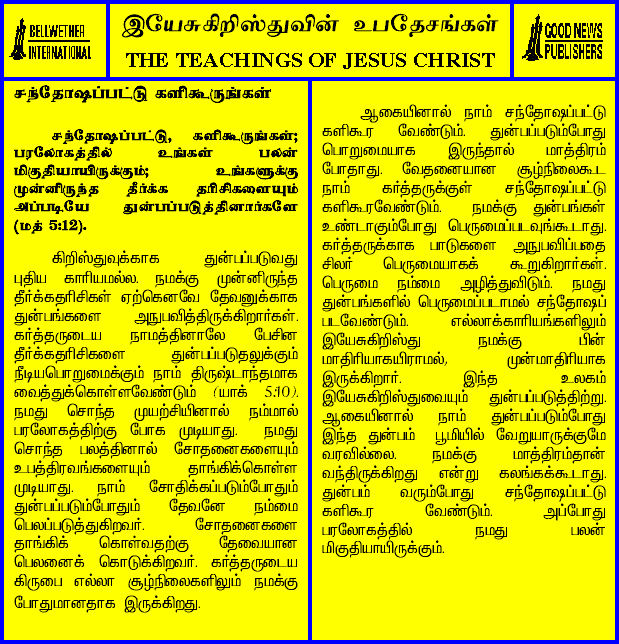 BELLWETHER INTERNATIONAL

இயேசுகிறிஸ்துவின் உபதேசங்கள்
THE TEACHINGS OF JESUS CHRIST

GOOD NEWS PUBLISHERS

சந்தோஷப்பட்டு களிகூருங்கள்

சந்தோஷப்பட்டு, களிகூருங்கள்; பரலோகத்தில் உங்கள் பலன் மிகுதியாயிருக்கும்; உங்களுக்கு முன்னிருந்த தீர்க்க தரிசிகளையும் அப்படியே துன்பப்படுத்தினார்களே (மத் 5:12).

கிறிஸ்துவுக்காக துன்பப்படுவது புதிய காரியமல்ல. நமக்கு முன்னிருந்த தீர்க்கதரிசிகள் ஏற்கெனவே தேவனுக்காக துன்பங்களை அநுபவித்திருக்கிறார்கள். கர்த்தருடைய நாமத்தினாலே பேசின தீர்க்கதரிசிகளை துன்பப்படுதலுக்கும் நீடியபொறுமைக்கும் நாம் திருஷ்டாந்தமாக வைத்துக்கொள்ளவேண்டும் (யாக் 5:10). நமது சொந்த முயற்சியினால் நம்மால் பரலோகத்திற்கு போக முடியாது. நமது சொந்த பலத்தினால் சோதனைகளையும் உபத்திரவங்களையும் தாங்கிக்கொள்ள முடியாது. நாம் சோதிக்கப்படும்போதும் துன்பப்படும்போதும் தேவனே நம்மை பெலப்படுத்துகிறவர். சோதனைகளை தாங்கிக் கொள்வதற்கு தேவையான பெலனைக் கொடுக்கிறவர். கர்த்தருடைய கிருபை எல்லா சூழ்நிலைகளிலும் நமக்கு போதுமானதாக இருக்கிறது.

ஆகையினால் நாம் சந்தோஷப்பட்டு களிகூர வேண்டும். துன்பப்படும்போது பொறுமையாக இருந்தால் மாத்திரம் போதாது. வேதனையான சூழ்நிலைகூட நாம் கர்த்தருக்குள் சந்தோஷப்பட்டு களிகூரவேண்டும். நமக்கு துன்பங்கள் உண்டாகும்போது பெருமைப்படவுங்கூடாது. கர்த்தருக்காக பாடுகளை அநுபவிப்பதை சிலர் பெருமையாகக் கூறுகிறார்கள். பெருமை நம்மை அழித்துவிடும். நமது துன்பங்களில் பெருமைப்படாமல் சந்தோஷப் படவேண்டும். எல்லாக்காரியங்களிலும் இயேசுகிறிஸ்து நமக்கு பின் மாதிரியாகயிராமல், முன்மாதிரியாக இருக்கிறார். இந்த உலகம் இயேசுகிறிஸ்துவையும் துன்பப்படுத்திற்று. ஆகையினால் நாம் துன்பப்படும்போது இந்த துன்பம் பூமியில் வேறுயாருக்குமே வரவில்லை. நமக்கு மாத்திரம்தான் வந்திருக்கிறது என்று கலங்கக்கூடாது. துன்பம் வரும்போது சந்தோஷப்பட்டு களிகூர வேண்டும். அப்போது பரலோகத்தில் நமது பலன் மிகுதியாயிருக்கும்.